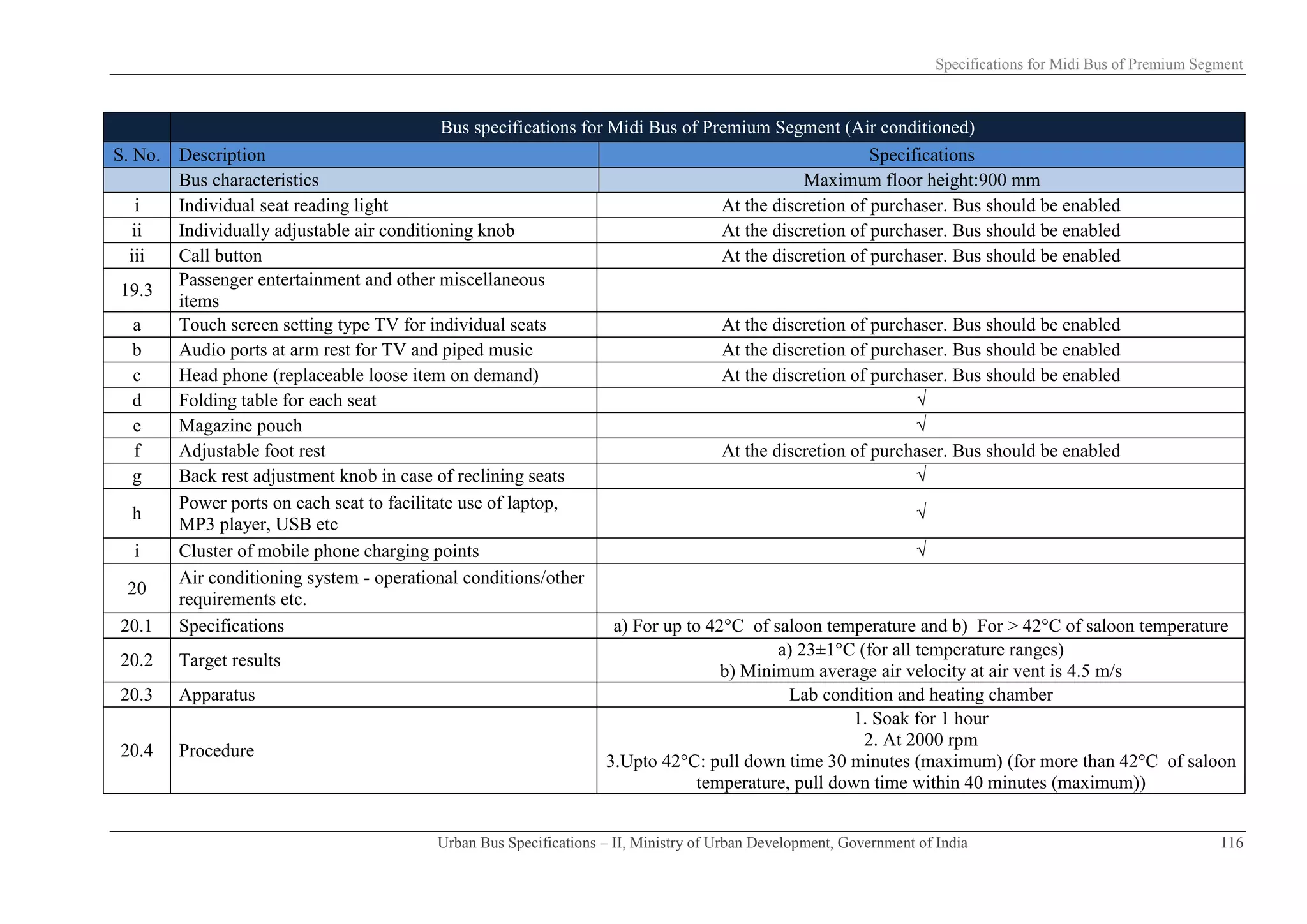 Specifications for Midi Bus of Premium Segment

| | Bus specifications for Midi Bus of Premium Segment (Air conditioned) | |
|---|---|---|
| S. No. | Description | Specifications |
| | Bus characteristics | Maximum floor height:900 mm |
| i | Individual seat reading light | At the discretion of purchaser. Bus should be enabled |
| ii | Individually adjustable air conditioning knob | At the discretion of purchaser. Bus should be enabled |
| iii | Call button | At the discretion of purchaser. Bus should be enabled |
| 19.3 | Passenger entertainment and other miscellaneous items | |
| a | Touch screen setting type TV for individual seats | At the discretion of purchaser. Bus should be enabled |
| b | Audio ports at arm rest for TV and piped music | At the discretion of purchaser. Bus should be enabled |
| c | Head phone (replaceable loose item on demand) | At the discretion of purchaser. Bus should be enabled |
| d | Folding table for each seat | √ |
| e | Magazine pouch | √ |
| f | Adjustable foot rest | At the discretion of purchaser. Bus should be enabled |
| g | Back rest adjustment knob in case of reclining seats | √ |
| h | Power ports on each seat to facilitate use of laptop, MP3 player, USB etc | √ |
| i | Cluster of mobile phone charging points | √ |
| 20 | Air conditioning system - operational conditions/other requirements etc. | |
| 20.1 | Specifications | a) For up to 42°C of saloon temperature and b) For > 42°C of saloon temperature |
| 20.2 | Target results | a) 23±1°C (for all temperature ranges) b) Minimum average air velocity at air vent is 4.5 m/s |
| 20.3 | Apparatus | Lab condition and heating chamber |
| 20.4 | Procedure | 1. Soak for 1 hour 2. At 2000 rpm 3.Upto 42°C: pull down time 30 minutes (maximum) (for more than 42°C of saloon temperature, pull down time within 40 minutes (maximum)) |

Urban Bus Specifications – II, Ministry of Urban Development, Government of India 116